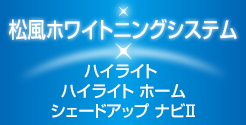 松風ホワイトニングシステム

ハイライト
ハイライト ホーム
シェードアップ ナビII